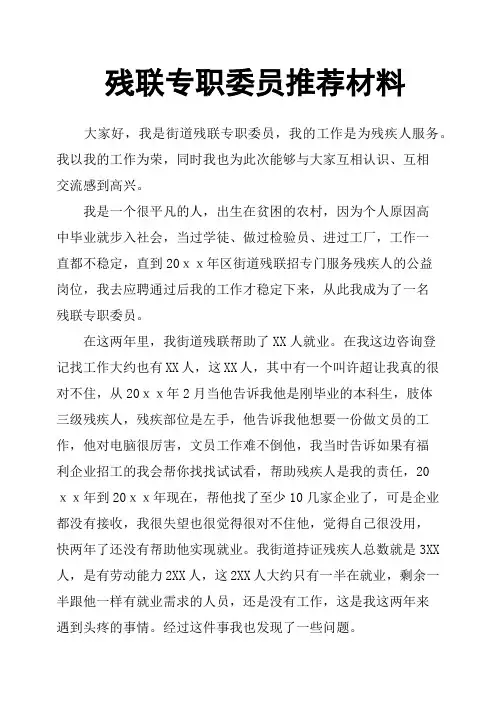 残联专职委员推荐材料

大家好，我是街道残联专职委员，我的工作是为残疾人服务。我以我的工作为荣，同时我也为此次能够与大家互相认识、互相交流感到高兴。

我是一个很平凡的人，出生在贫困的农村，因为个人原因高中毕业就步入社会，当过学徒、做过检验员、进过工厂，工作一直都不稳定，直到20ｘｘ年区街道残联招专门服务残疾人的公益岗位，我去应聘通过后我的工作才稳定下来，从此我成为了一名残联专职委员。

在这两年里，我街道残联帮助了XX人就业。在我这边咨询登记找工作大约也有XX人，这XX人，其中有一个叫许超让我真的很对不住，从20ｘｘ年2月当他告诉我他是刚毕业的本科生，肢体三级残疾人，残疾部位是左手，他告诉我他想要一份做文员的工作，他对电脑很厉害，文员工作难不倒他，我当时告诉如果有福利企业招工的我会帮你找找试试看，帮助残疾人是我的责任，20ｘｘ年到20ｘｘ年现在，帮他找了至少10几家企业了，可是企业都没有接收，我很失望也很觉得很对不住他，觉得自己很没用，快两年了还没有帮助他实现就业。我街道持证残疾人总数就是3XX人，是有劳动能力2XX人，这2XX人大约只有一半在就业，剩余一半跟他一样有就业需求的人员，还是没有工作，这是我这两年来遇到头疼的事情。经过这件事我也发现了一些问题。